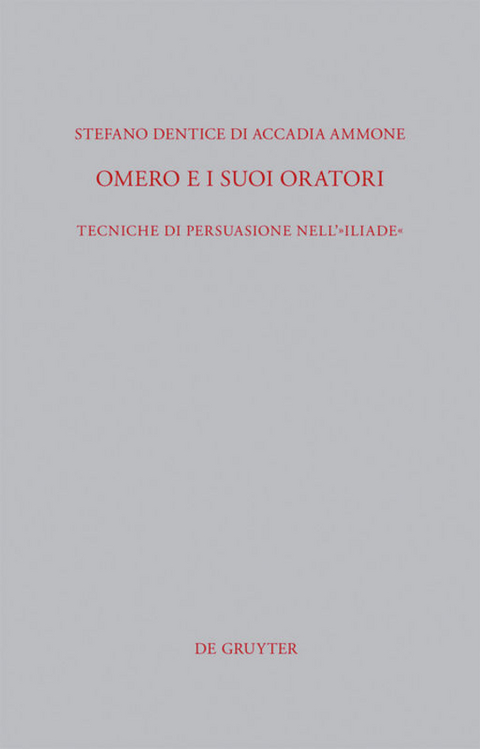 STEFANO DENTICE DI ACCADIA AMMONE

OMERO E I SUOI ORATORI

TECNICHE DI PERSUASIONE NELL'»ILIADE«

DE GRUYTER